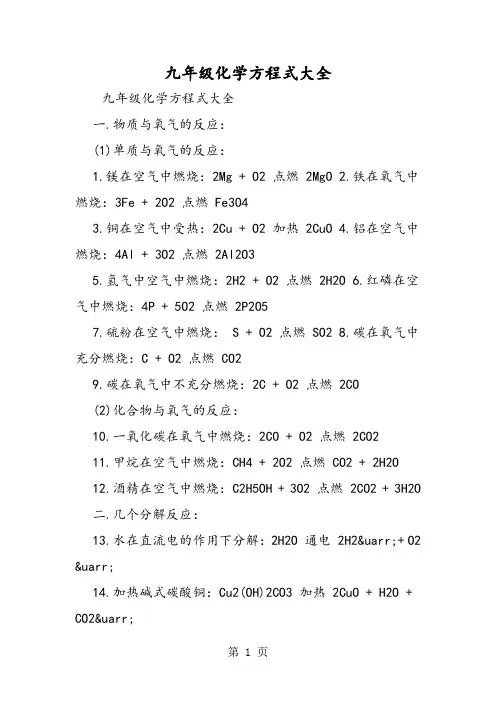 九年级化学方程式大全

九年级化学方程式大全

一.物质与氧气的反应:

(1)单质与氧气的反应:

1.镁在空气中燃烧: 2Mg + O2 点燃 2MgO 2.铁在氧气中燃烧: 3Fe + 2O2 点燃 Fe3O4

3.铜在空气中受热: 2Cu + O2 加热 2CuO 4.铝在空气中燃烧: 4Al + 3O2 点燃 2Al2O3

5.氢气中空气中燃烧: 2H2 + O2 点燃 2H2O 6.红磷在空气中燃烧: 4P + 5O2 点燃 2P2O5

7.硫粉在空气中燃烧: S + O2 点燃 SO2 8.碳在氧气中充分燃烧: C + O2 点燃 CO2

9.碳在氧气中不充分燃烧: 2C + O2 点燃 2CO

(2)化合物与氧气的反应:

10.一氧化碳在氧气中燃烧: 2CO + O2 点燃 2CO2

11.甲烷在空气中燃烧: CH4 + 2O2 点燃 CO2 + 2H2O

12.酒精在空气中燃烧: C2H5OH + 3O2 点燃 2CO2 + 3H2O

二.几个分解反应:

13.水在直流电的作用下分解: 2H2O 通电 2H2&uarr;+ O2 &uarr;

14.加热碱式碳酸铜: Cu2(OH)2CO3 加热 2CuO + H2O + CO2&uarr;

第 1 页